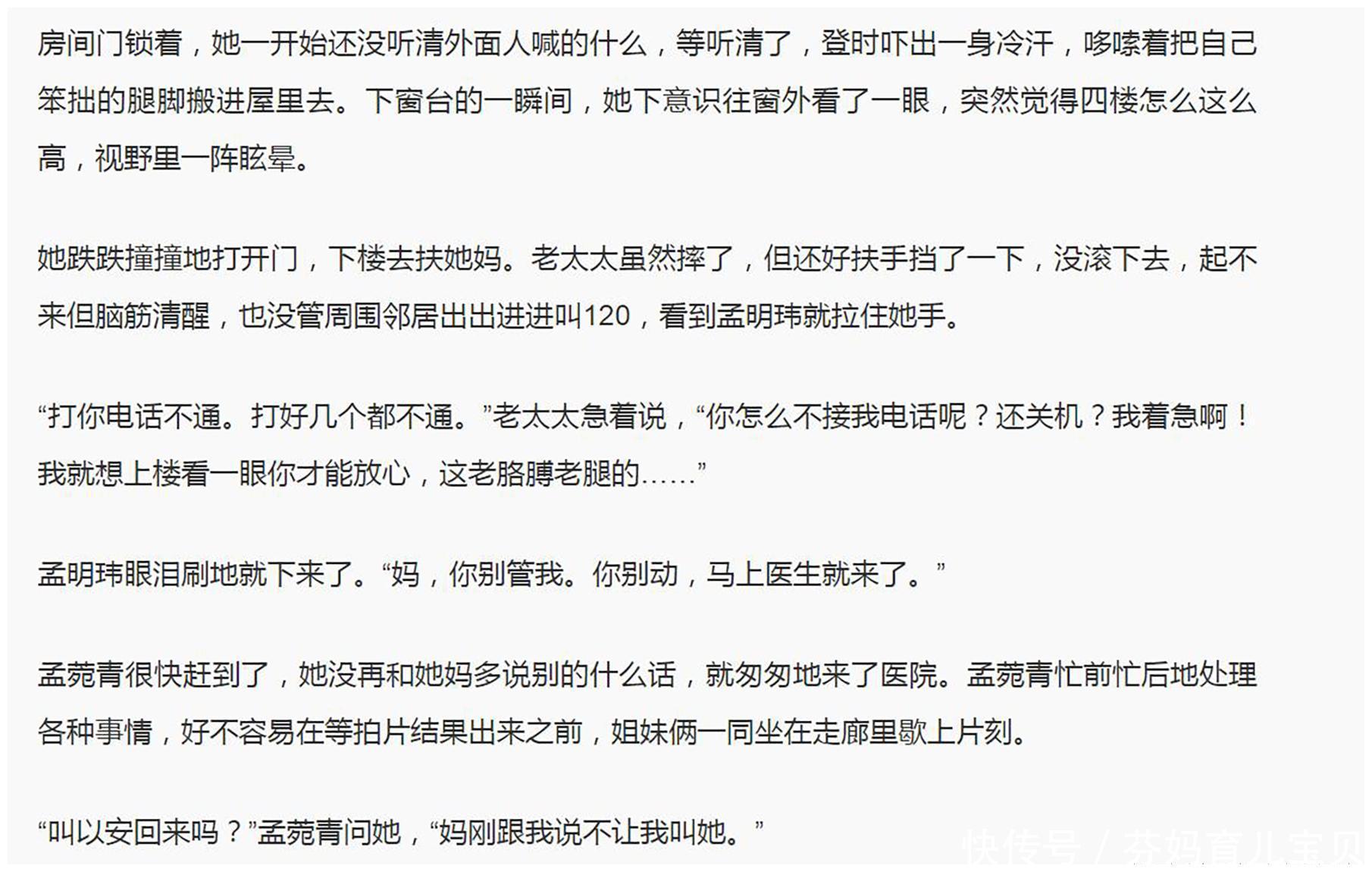 房间门锁着，她一开始还没听清外面人喊的什么，等听清了，登时吓出一身冷汗，哆嗦着把自己笨拙的腿脚搬进屋里去。下窗台的一瞬间，她下意识往窗外看了一眼，突然觉得四楼怎么这么高，视野里一阵眩晕。

她跌跌撞撞地打开门，下楼去扶她妈。老太太虽然摔了，但还好扶手挡了一下，没滚下去，起不来但脑筋清醒，也没管周围邻居出出进进叫120，看到孟明玮就拉住她手。

“打你电话不通。打好几个都不通。”老太太急着说，“你怎么不接我电话呢？还关机？我着急啊！我就想上楼看一眼你才能放心，这老胳膊老腿的……”

孟明玮眼泪刷地就下来了。“妈，你别管我。你别动，马上医生就来了。”

孟菀青很快赶到了，她没再和她妈多说别的什么话，就匆匆地来了医院。孟菀青忙前忙后地处理各种事情，好不容易在等拍片结果出来之前，姐妹俩一同坐在走廊里歇上片刻。

“叫以安回来吗？”孟菀青问她，“妈刚跟我说不让我叫她。”

快传号 / 夯妈育儿宝贝